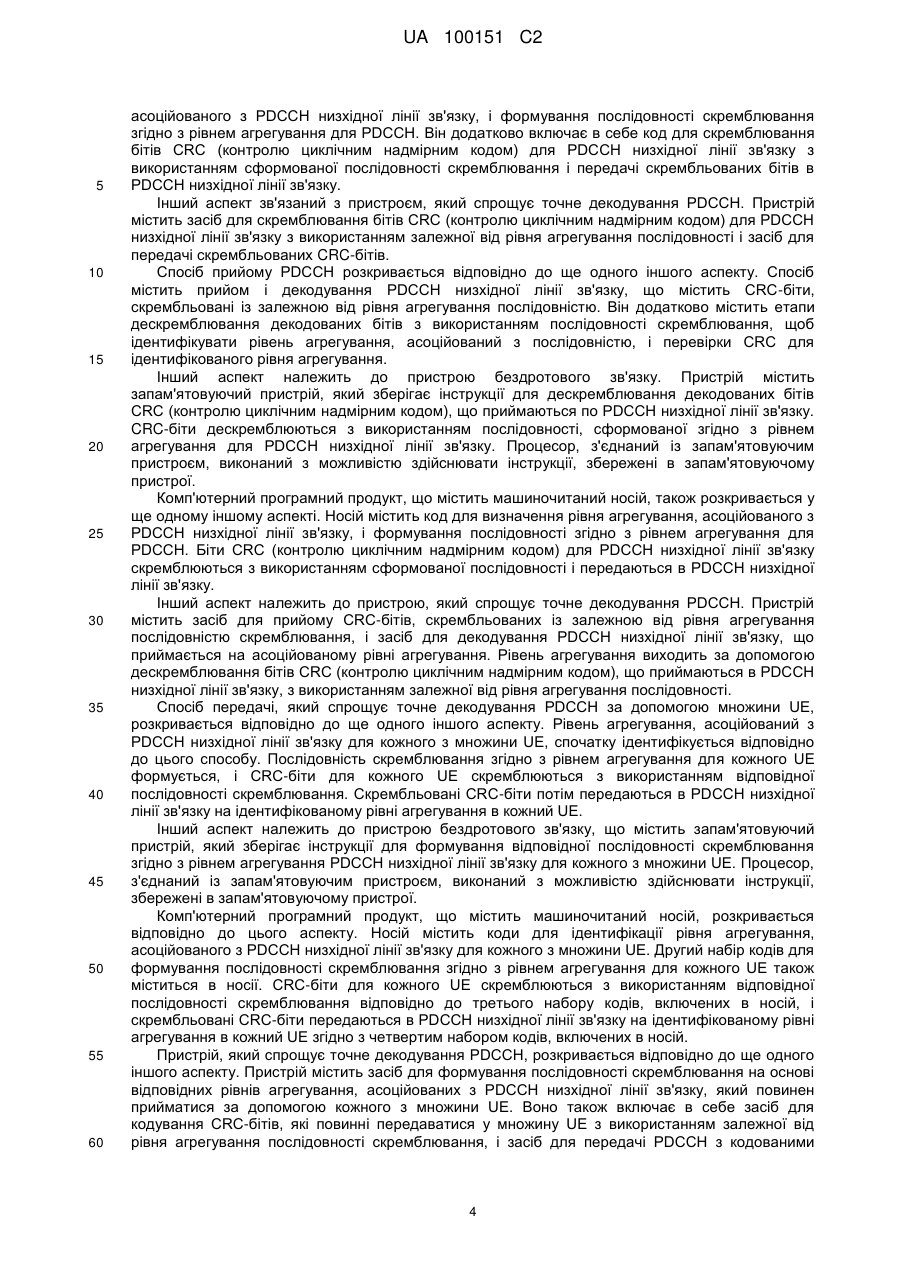 UA 100151 C2

асоційованого з PDCCH низхідної лінії зв'язку, і формування послідовності скремблювання згідно з рівнем агрегування для PDCCH. Він додатково включає в себе код для скремблювання бітів CRC (контролю циклічним надмірним кодом) для PDCCH низхідної лінії зв'язку з використанням сформованої послідовності скремблювання і передачі скрембльованих бітів в PDCCH низхідної лінії зв'язку.

5

Інший аспект зв'язаний з пристроєм, який спрощує точне декодування PDCCH. Пристрій містить засіб для скремблювання бітів CRC (контролю циклічним надмірним кодом) для PDCCH низхідної лінії зв'язку з використанням залежної від рівня агрегування послідовності і засіб для передачі скрембльованих CRC-бітів.

10

Спосіб прийому PDCCH розкривається відповідно до ще одного іншого аспекту. Спосіб містить прийом і декодування PDCCH низхідної лінії зв'язку, що містить CRC-біти, скрембльовані із залежною від рівня агрегування послідовністю. Він додатково містить етапи дескремблювання декодованих бітів з використанням послідовності скремблювання, щоб ідентифікувати рівень агрегування, асоційований з послідовністю, і перевірки CRC для ідентифікованого рівня агрегування.

15

Інший аспект належить до пристрою бездротового зв'язку. Пристрій містить запам'ятовуючий пристрій, який зберігає інструкції для дескремблювання декодованих бітів CRC (контролю циклічним надмірним кодом), що приймаються по PDCCH низхідної лінії зв'язку. CRC-біти дескремблюються з використанням послідовності, сформованої згідно з рівнем агрегування для PDCCH низхідної лінії зв'язку. Процесор, з'єднаний із запам'ятовуючим пристроєм, виконаний з можливістю здійснювати інструкції, збережені в запам'ятовуючому пристрої.

20

Комп'ютерний програмний продукт, що містить машиночитаний носій, також розкривається у ще одному іншому аспекті. Носій містить код для визначення рівня агрегування, асоційованого з PDCCH низхідної лінії зв'язку, і формування послідовності згідно з рівнем агрегування для PDCCH. Біти CRC (контролю циклічним надмірним кодом) для PDCCH низхідної лінії зв'язку скремблюються з використанням сформованої послідовності і передаються в PDCCH низхідної лінії зв'язку.

25

Інший аспект належить до пристрою, який спрощує точне декодування PDCCH. Пристрій містить засіб для прийому CRC-бітів, скрембльованих із залежною від рівня агрегування послідовністю скремблювання, і засіб для декодування PDCCH низхідної лінії зв'язку, що приймається на асоційованому рівні агрегування. Рівень агрегування виходить за допомогою дескремблювання бітів CRC (контролю циклічним надмірним кодом), що приймаються в PDCCH низхідної лінії зв'язку, з використанням залежної від рівня агрегування послідовності.

30

Спосіб передачі, який спрощує точне декодування PDCCH за допомогою множини UE, розкривається відповідно до ще одного іншого аспекту. Рівень агрегування, асоційований з PDCCH низхідної лінії зв'язку для кожного з множини UE, спочатку ідентифікується відповідно до цього способу. Послідовність скремблювання згідно з рівнем агрегування для кожного UE формується, і CRC-біти для кожного UE скремблюються з використанням відповідної послідовності скремблювання. Скрембльовані CRC-біти потім передаються в PDCCH низхідної лінії зв'язку на ідентифікованому рівні агрегування в кожний UE.

35

40

Інший аспект належить до пристрою бездротового зв'язку, що містить запам'ятовуючий пристрій, який зберігає інструкції для формування відповідної послідовності скремблювання згідно з рівнем агрегування PDCCH низхідної лінії зв'язку для кожного з множини UE. Процесор, з'єднаний із запам'ятовуючим пристроєм, виконаний з можливістю здійснювати інструкції, збережені в запам'ятовуючому пристрої.

45

Комп'ютерний програмний продукт, що містить машиночитаний носій, розкривається відповідно до цього аспекту. Носій містить коди для ідентифікації рівня агрегування, асоційованого з PDCCH низхідної лінії зв'язку для кожного з множини UE. Другий набір кодів для формування послідовності скремблювання згідно з рівнем агрегування для кожного UE також міститься в носії. CRC-біти для кожного UE скремблюються з використанням відповідної послідовності скремблювання відповідно до третього набору кодів, включених в носій, і скрембльовані CRC-біти передаються в PDCCH низхідної лінії зв'язку на ідентифікованому рівні агрегування в кожний UE згідно з четвертим набором кодів, включених в носій.

50

Пристрій, який спрощує точне декодування PDCCH, розкривається відповідно до ще одного іншого аспекту. Пристрій містить засіб для формування послідовності скремблювання на основі відповідних рівнів агрегування, асоційованих з PDCCH низхідної лінії зв'язку, який повинен прийматися за допомогою кожного з множини UE. Воно також включає в себе засіб для кодування CRC-бітів, які повинні передаватися у множину UE з використанням залежної від рівня агрегування послідовності скремблювання, і засіб для передачі PDCCH з кодованими

55

60

4